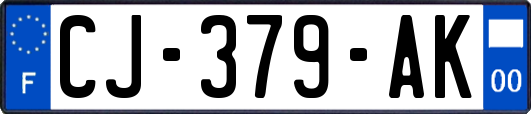 F
CJ-379-AK
00